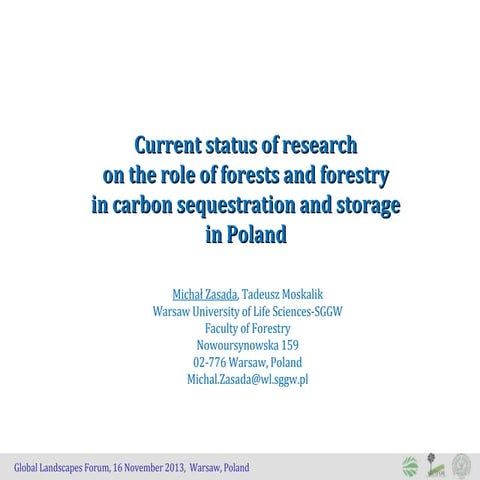 Current status of research on the role of forests and forestry in carbon sequestration and storage in Poland

Michał Zasada, Tadeusz Moskalik
Warsaw University of Life Sciences-SGGW
Faculty of Forestry
Nowoursynowska 159
02-776 Warsaw, Poland
Michal.Zasada@wl.sggw.pl

Global Landscapes Forum, 16 November 2013, Warsaw, Poland